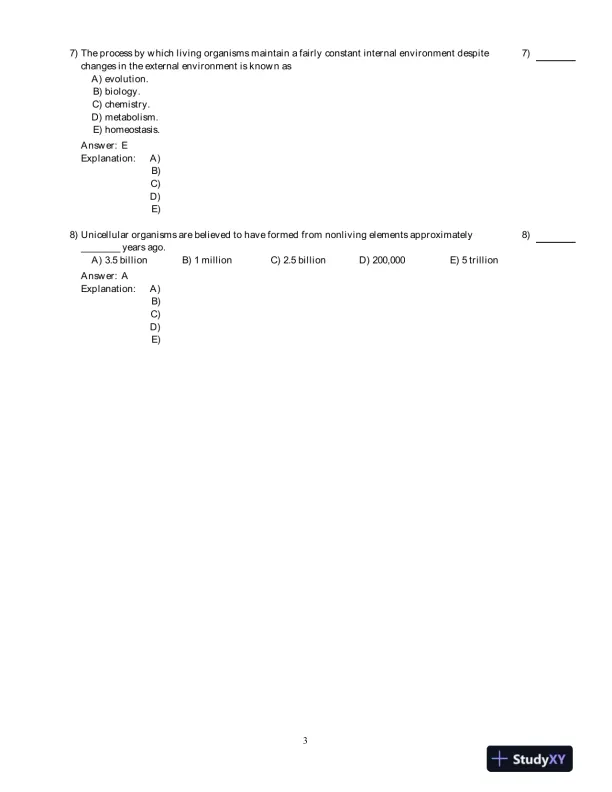 7) The process by which living organisms maintain a fairly constant internal environment despite changes in the external environment is known as

7) _______

A) evolution.
B) biology.
C) chemistry.
D) metabolism.
E) homeostasis.

Answer: E
Explanation: A)
B)
C)
D)
E)

8) Unicellular organisms are believed to have formed from nonliving elements approximately _______ years ago.

8) _______

A) 3.5 billion B) 1 million C) 2.5 billion D) 200,000 E) 5 trillion

Answer: A
Explanation: A)
B)
C)
D)
E)

3

StudyXY